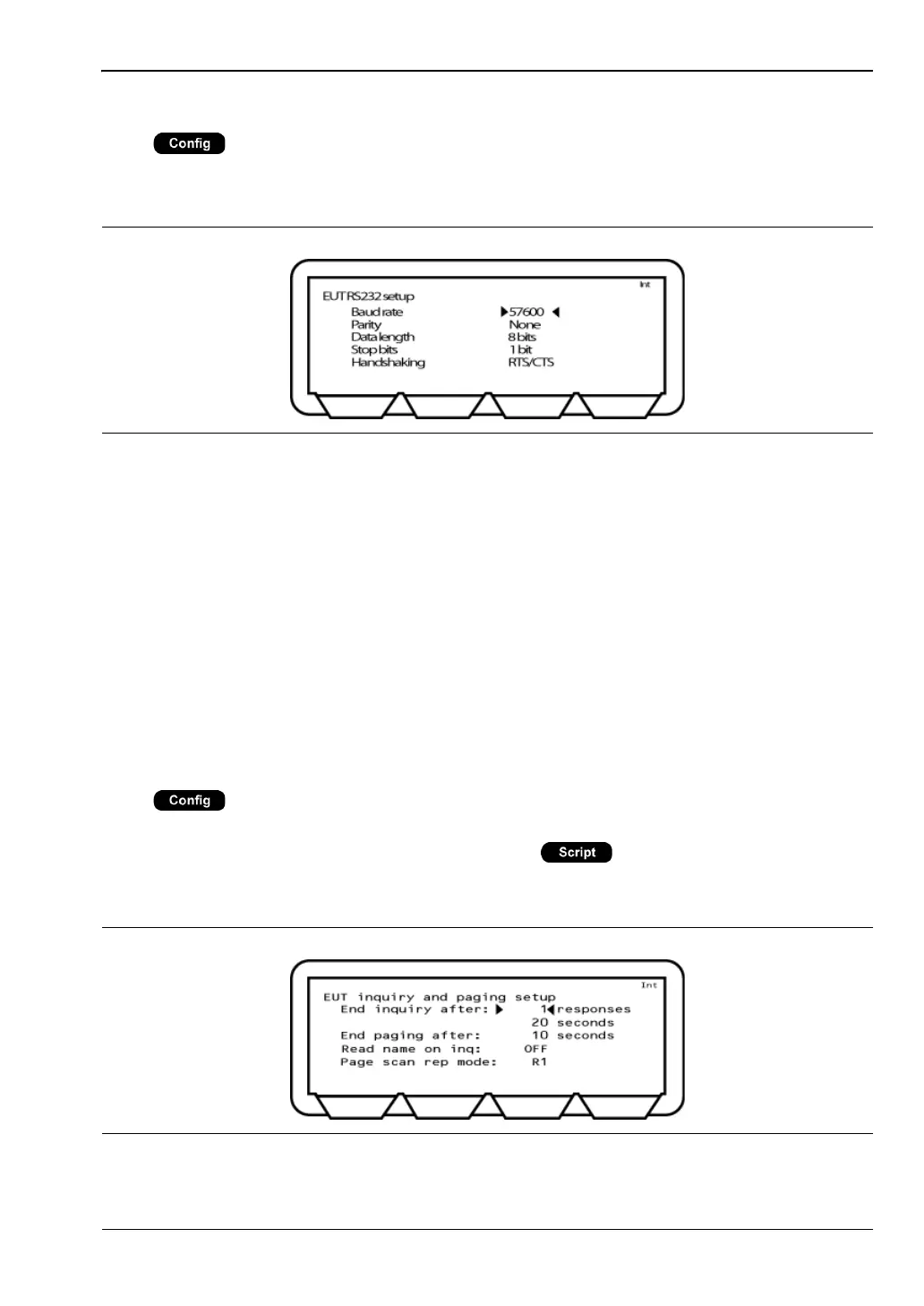 Config

Int

EUT RS232 setup

Baud rate ▶57600 ◀

Parity None

Data length 8 bits

Stop bits 1 bit

Handshaking RTS/CTS

Config

Script

Int

EUT inquiry and paging setup

End inquiry after: ▶ 1◀responses

20 seconds

End paging after: 10 seconds

Read name on inq: OFF

Page scan rep mode: R1